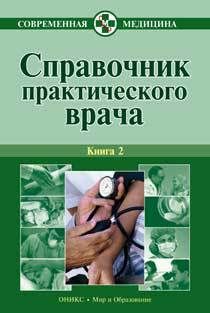 СОВРЕМЕННАЯ МЕДИЦИНА

Справочник практического врача

Книга 2

ОНИКС • Мир и Образование